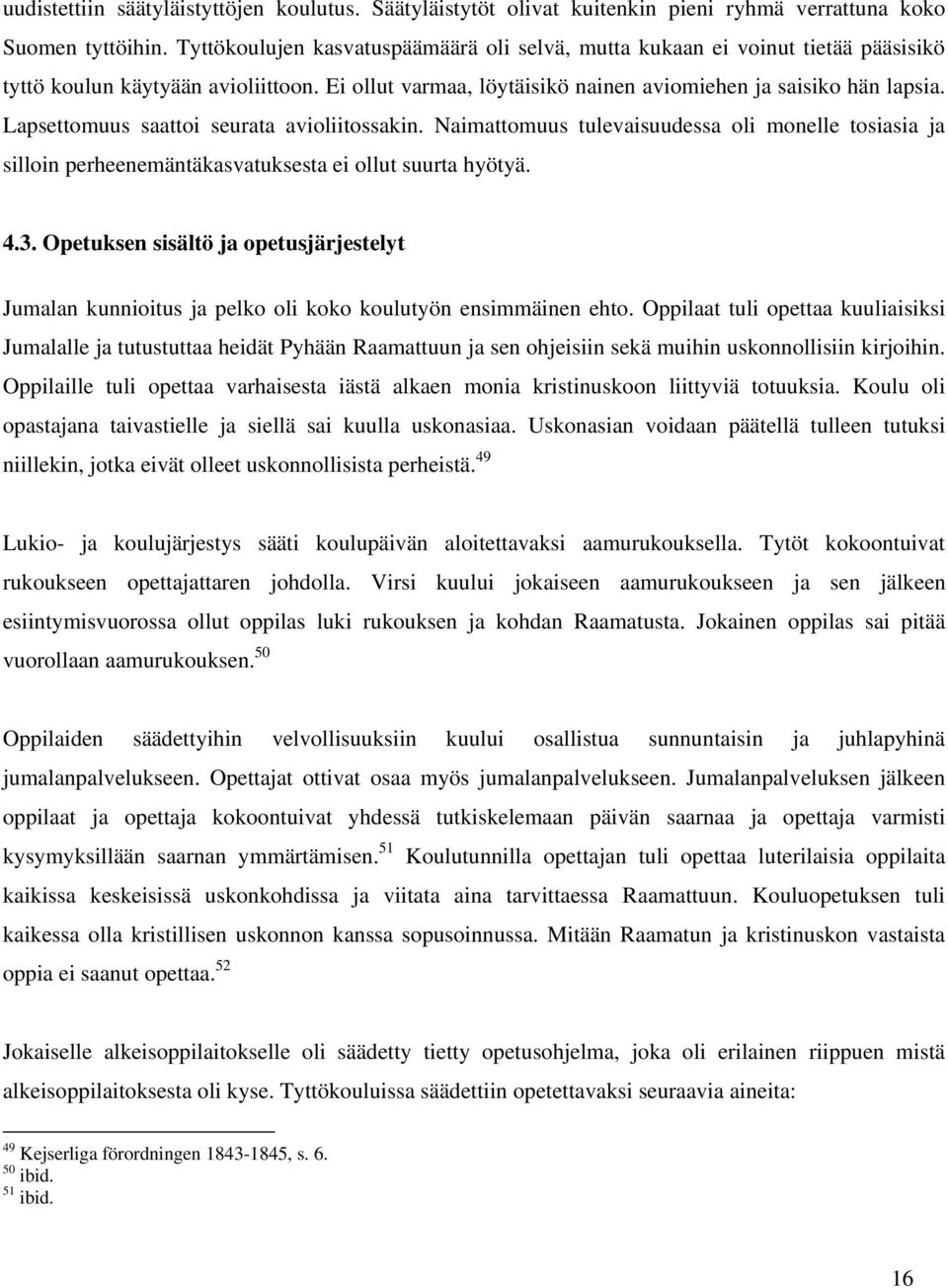 uudistettiin säätyläistyttöjen koulutus. Säätyläistytöt olivat kuitenkin pieni ryhmä verrattuna koko Suomen tyttöihin. Tyttökoulujen kasvatuspäämäärä oli selvä, mutta kukaan ei voinut tietää pääsisikö tyttö koulun käytyään avioliittoon. Ei ollut varmaa, löytäisikö nainen aviomiehen ja saisiko hän lapsia. Lapsettomuus saattoi seurata avioliitossakin. Naimattomuus tulevaisuudessa oli monelle tosiasia ja silloin perheenemäntäkasvatuksesta ei ollut suurta hyötyä.

4.3. Opetuksen sisältö ja opetusjärjestelyt

Jumalan kunnioitus ja pelko oli koko koulutyön ensimmäinen ehto. Oppilaat tuli opettaa kuuliaisiksi Jumalalle ja tutustuttaa heidät Pyhään Raamattuun ja sen ohjeisiin sekä muihin uskonnollisiin kirjoihin. Oppilaille tuli opettaa varhaisesta iästä alkaen monia kristinuskoon liittyviä totuuksia. Koulu oli opastajana taivastielle ja siellä sai kuulla uskonasiaa. Uskonasian voidaan päätellä tulleen tutuksi niillekin, jotka eivät olleet uskonnollisista perheistä.$^{49}$

Lukio- ja koulujärjestys sääti koulupäivän aloitettavaksi aamurukouksella. Tytöt kokoontuivat rukoukseen opettajattaren johdolla. Virsi kuului jokaiseen aamurukoukseen ja sen jälkeen esiintymisvuorossa ollut oppilas luki rukouksen ja kohdan Raamatusta. Jokainen oppilas sai pitää vuorollaan aamurukouksen.$^{50}$

Oppilaiden säädettyihin velvollisuuksiin kuului osallistua sunnuntaisin ja juhlapyhinä jumalanpalvelukseen. Opettajat ottivat osaa myös jumalanpalvelukseen. Jumalanpalveluksen jälkeen oppilaat ja opettaja kokoontuivat yhdessä tutkiskelemaan päivän saarnaa ja opettaja varmisti kysymyksillään saarnan ymmärtämisen.$^{51}$ Koulutunnilla opettajan tuli opettaa luterilaisia oppilaita kaikissa keskeisissä uskonkohdissa ja viitata aina tarvittaessa Raamattuun. Kouluopetuksen tuli kaikessa olla kristillisen uskonnon kanssa sopusoinnussa. Mitään Raamatun ja kristinuskon vastaista oppia ei saanut opettaa.$^{52}$

Jokaiselle alkeisoppilaitokselle oli säädetty tietty opetusohjelma, joka oli erilainen riippuen mistä alkeisoppilaitoksesta oli kyse. Tyttökouluissa säädettiin opetettavaksi seuraavia aineita:

$^{49}$ Kejserliga förordningen 1843-1845, s. 6.
$^{50}$ ibid.
$^{51}$ ibid.

16